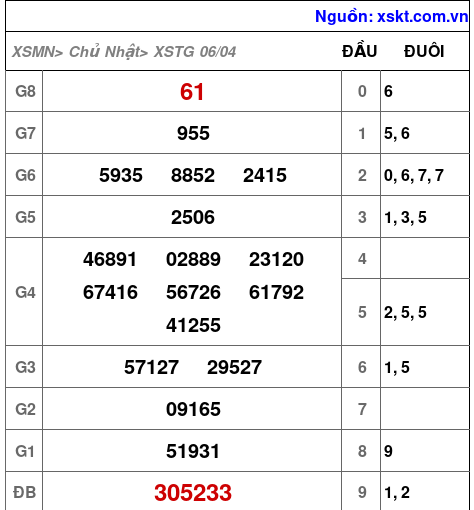 Nguồn: xskt.com.vn

| XSMN> Chủ Nhật> XSTG 06/04 | | ĐẦU | ĐUÔI |
|---|---|---|---|
| G8 | 61 | 0 | 6 |
| G7 | 955 | 1 | 5, 6 |
| G6 | 5935 8852 2415 | 2 | 0, 6, 7, 7 |
| G5 | 2506 | 3 | 1, 3, 5 |
| G4 | 46891 02889 23120 67416 56726 61792 41255 | 4 | |
| | | 5 | 2, 5, 5 |
| G3 | 57127 29527 | 6 | 1, 5 |
| G2 | 09165 | 7 | |
| G1 | 51931 | 8 | 9 |
| ĐB | 305233 | 9 | 1, 2 |